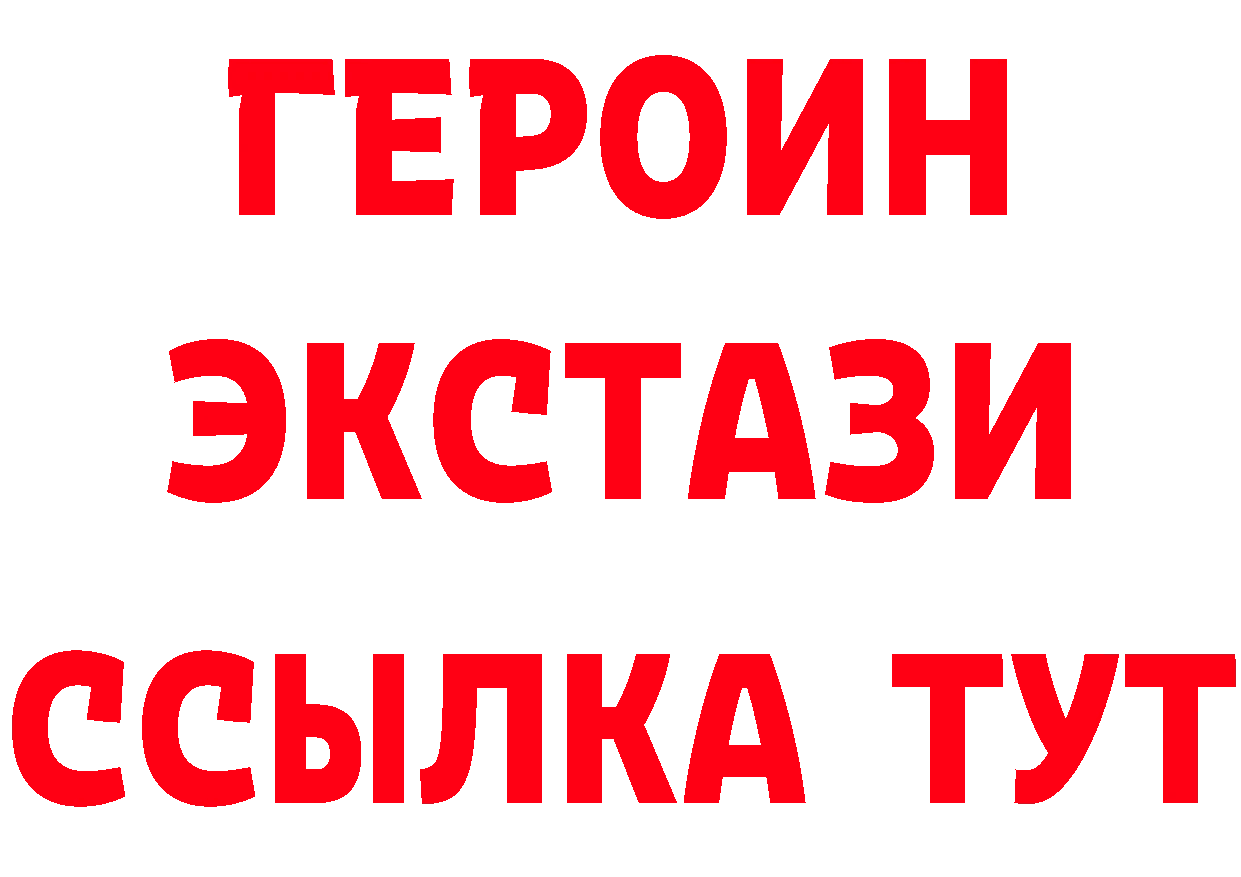 ГЕРОИН ЭКСТАЗИ ССЫЛКА ТУТ